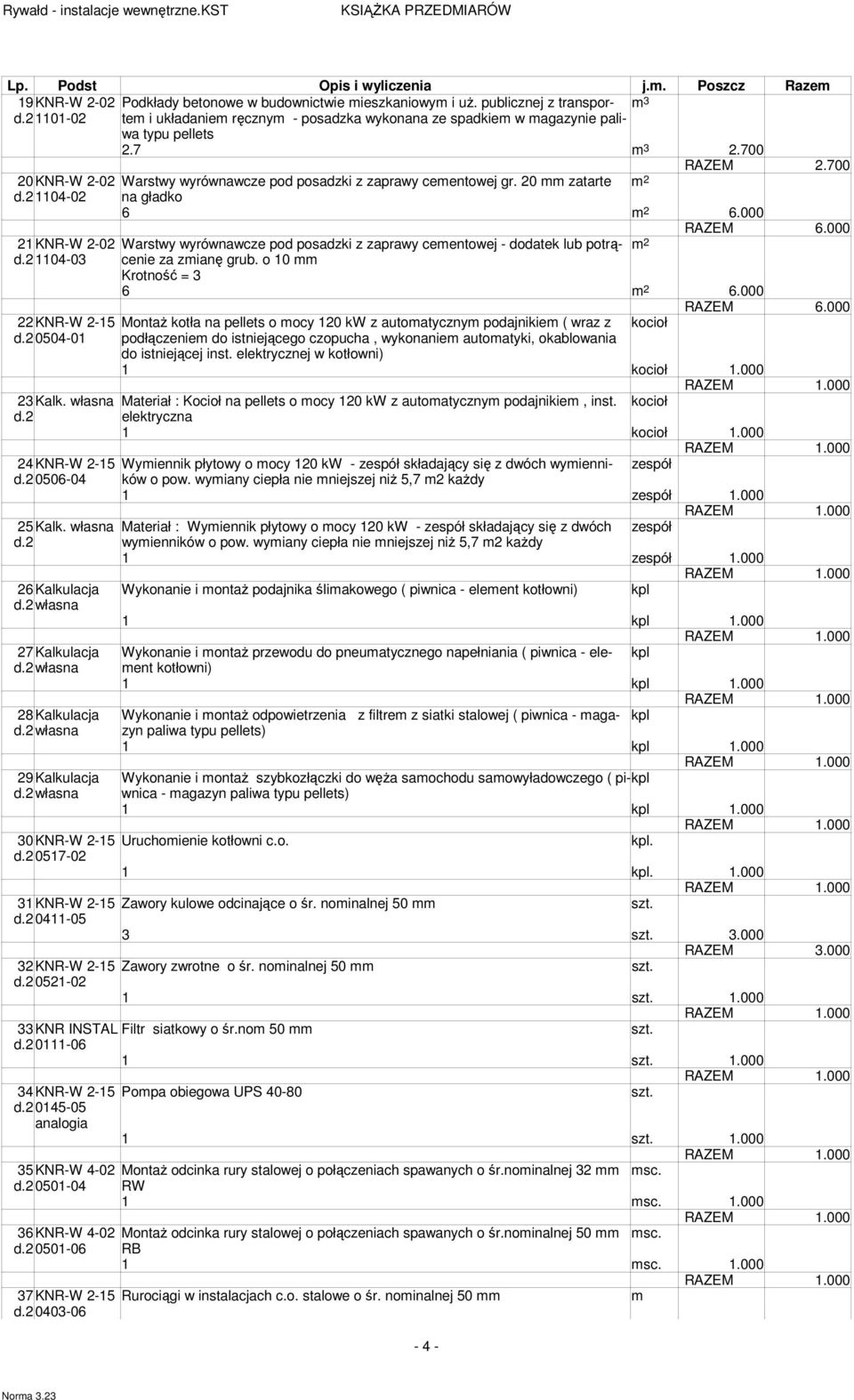 Rywałd - instalacje wewnętrzne.KST KSIĄŻKA PRZEDMIARÓW

| Lp. | Podst | Opis i wyliczenia | j.m. | Poszcz | Razem |
|---|---|---|---|---|---|
| 19 d.2 | KNR-W 2-02 1101-02 | Podkłady betonowe w budownictwie mieszkaniowym i uż. publicznej z transportem i układaniem ręcznym - posadzka wykonana ze spadkiem w magazynie paliwa typu pellets | $m^3$ | | |
| | | 2.7 | $m^3$ | 2.700 | |
| | | | | RAZEM | 2.700 |
| 20 d.2 | KNR-W 2-02 1104-02 | Warstwy wyrównawcze pod posadzki z zaprawy cementowej gr. 20 mm zatarte na gładko | $m^2$ | | |
| | | 6 | $m^2$ | 6.000 | |
| | | | | RAZEM | 6.000 |
| 21 d.2 | KNR-W 2-02 1104-03 | Warstwy wyrównawcze pod posadzki z zaprawy cementowej - dodatek lub potrącenie za zmianę grub. o 10 mm Krotność = 3 | $m^2$ | | |
| | | 6 | $m^2$ | 6.000 | |
| | | | | RAZEM | 6.000 |
| 22 d.2 | KNR-W 2-15 0504-01 | Montaż kotła na pellets o mocy 120 kW z automatycznym podajnikiem ( wraz z podłączeniem do istniejącego czopucha , wykonaniem automatyki, okablowania do istniejącej inst. elektrycznej w kotłowni) | kocioł | | |
| | | 1 | kocioł | 1.000 | |
| | | | | RAZEM | 1.000 |
| 23 d.2 | Kalk. własna | Materiał : Kocioł na pellets o mocy 120 kW z automatycznym podajnikiem , inst. elektryczna | kocioł | | |
| | | 1 | kocioł | 1.000 | |
| | | | | RAZEM | 1.000 |
| 24 d.2 | KNR-W 2-15 0506-04 | Wymiennik płytowy o mocy 120 kW - zespół składający się z dwóch wymienników o pow. wymiany ciepła nie mniejszej niż 5,7 m2 każdy | zespół | | |
| | | 1 | zespół | 1.000 | |
| | | | | RAZEM | 1.000 |
| 25 d.2 | Kalk. własna | Materiał : Wymiennik płytowy o mocy 120 kW - zespół składający się z dwóch wymienników o pow. wymiany ciepła nie mniejszej niż 5,7 m2 każdy | zespół | | |
| | | 1 | zespół | 1.000 | |
| | | | | RAZEM | 1.000 |
| 26 d.2 | Kalkulacja własna | Wykonanie i montaż podajnika ślimakowego ( piwnica - element kotłowni) | kpl | | |
| | | 1 | kpl | 1.000 | |
| | | | | RAZEM | 1.000 |
| 27 d.2 | Kalkulacja własna | Wykonanie i montaż przewodu do pneumatycznego napełniania ( piwnica - element kotłowni) | kpl | | |
| | | 1 | kpl | 1.000 | |
| | | | | RAZEM | 1.000 |
| 28 d.2 | Kalkulacja własna | Wykonanie i montaż odpowietrzenia z filtrem z siatki stalowej ( piwnica - magazyn paliwa typu pellets) | kpl | | |
| | | 1 | kpl | 1.000 | |
| | | | | RAZEM | 1.000 |
| 29 d.2 | Kalkulacja własna | Wykonanie i montaż szybkozłączki do węża samochodu samowyładowczego ( piwnica - magazyn paliwa typu pellets) | kpl | | |
| | | 1 | kpl | 1.000 | |
| | | | | RAZEM | 1.000 |
| 30 d.2 | KNR-W 2-15 0517-02 | Uruchomienie kotłowni c.o. | kpl. | | |
| | | 1 | kpl. | 1.000 | |
| | | | | RAZEM | 1.000 |
| 31 d.2 | KNR-W 2-15 0411-05 | Zawory kulowe odcinające o śr. nominalnej 50 mm | szt. | | |
| | | 3 | szt. | 3.000 | |
| | | | | RAZEM | 3.000 |
| 32 d.2 | KNR-W 2-15 0521-02 | Zawory zwrotne o śr. nominalnej 50 mm | szt. | | |
| | | 1 | szt. | 1.000 | |
| | | | | RAZEM | 1.000 |
| 33 d.2 | KNR INSTAL 0111-06 | Filtr siatkowy o śr.nom 50 mm | szt. | | |
| | | 1 | szt. | 1.000 | |
| | | | | RAZEM | 1.000 |
| 34 d.2 | KNR-W 2-15 0145-05 analogia | Pompa obiegowa UPS 40-80 | szt. | | |
| | | 1 | szt. | 1.000 | |
| | | | | RAZEM | 1.000 |
| 35 d.2 | KNR-W 4-02 0501-04 | Montaż odcinka rury stalowej o połączeniach spawanych o śr.nominalnej 32 mm RW | msc. | | |
| | | 1 | msc. | 1.000 | |
| | | | | RAZEM | 1.000 |
| 36 d.2 | KNR-W 4-02 0501-06 | Montaż odcinka rury stalowej o połączeniach spawanych o śr.nominalnej 50 mm RB | msc. | | |
| | | 1 | msc. | 1.000 | |
| | | | | RAZEM | 1.000 |
| 37 d.2 | KNR-W 2-15 0403-06 | Rurociągi w instalacjach c.o. stalowe o śr. nominalnej 50 mm | m | | |

- 4 -

Norma 3.23